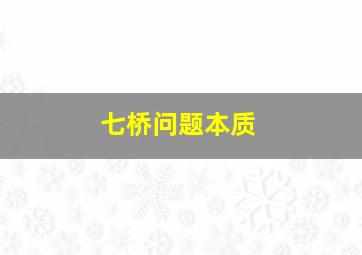 七桥问题本质